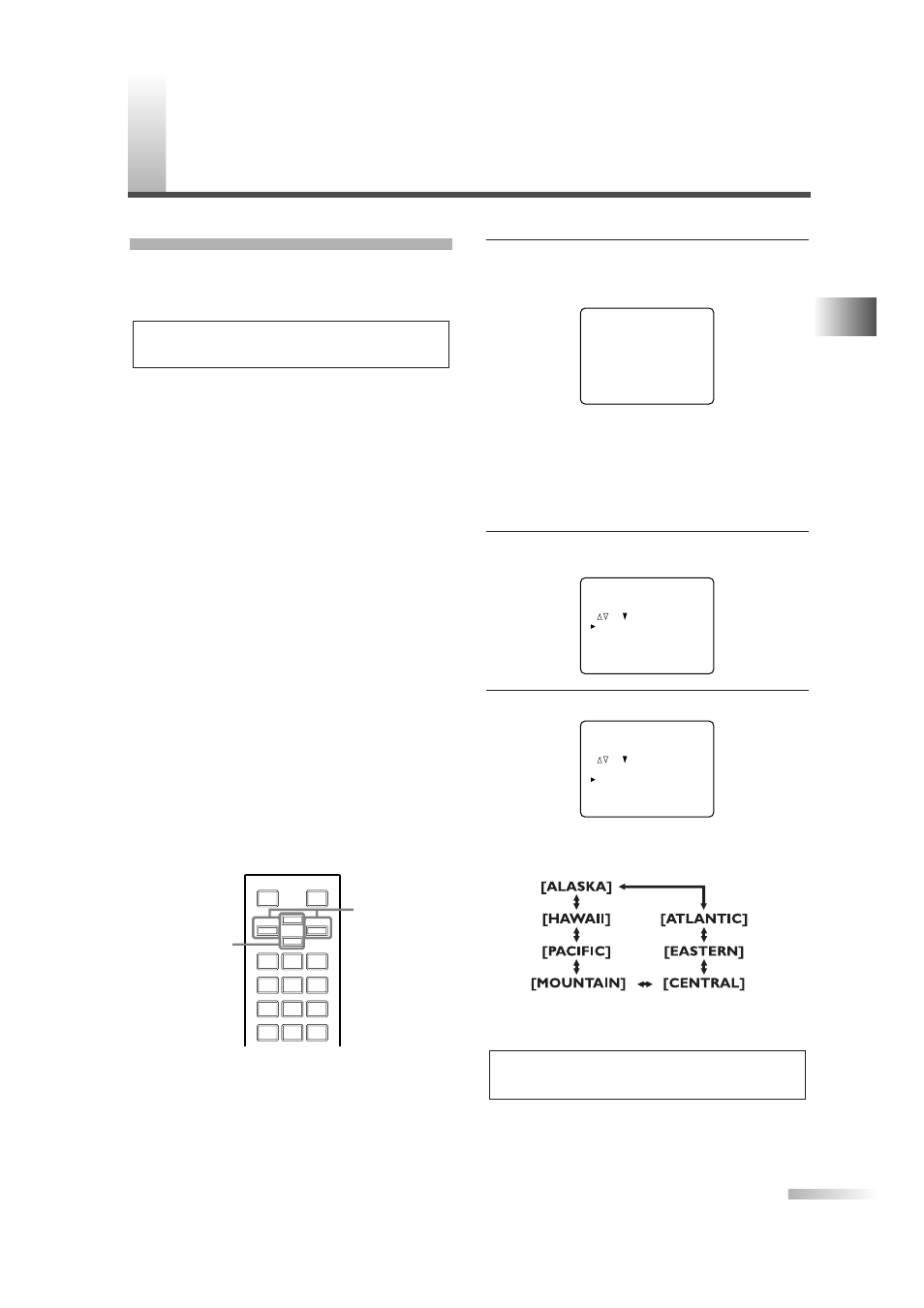 [ALASKA]

[HAWAII]

[PACIFIC]

[MOUNTAIN]

[ATLANTIC]

[EASTERN]

[CENTRAL]